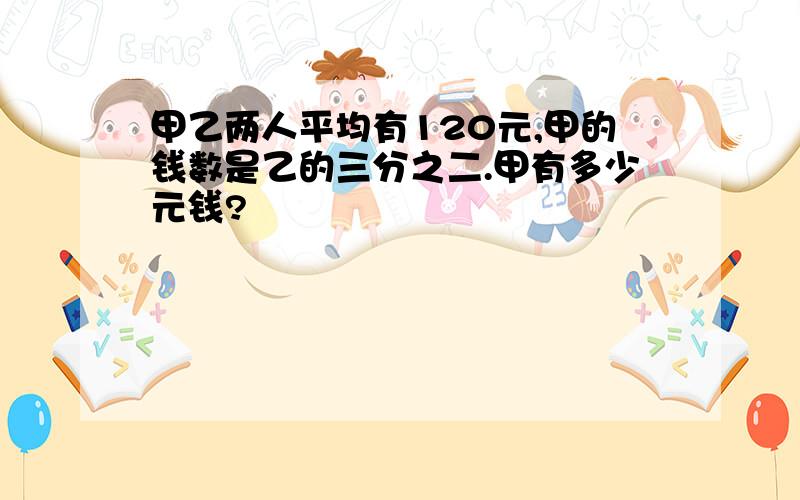 甲乙两人平均有120元,甲的钱数是乙的三分之二.甲有多少元钱?